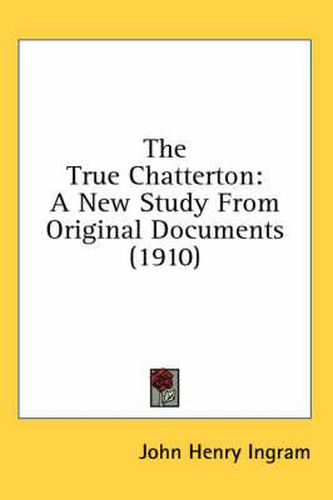 The True Chatterton: A New Study From Original Documents (1910)

John Henry Ingram